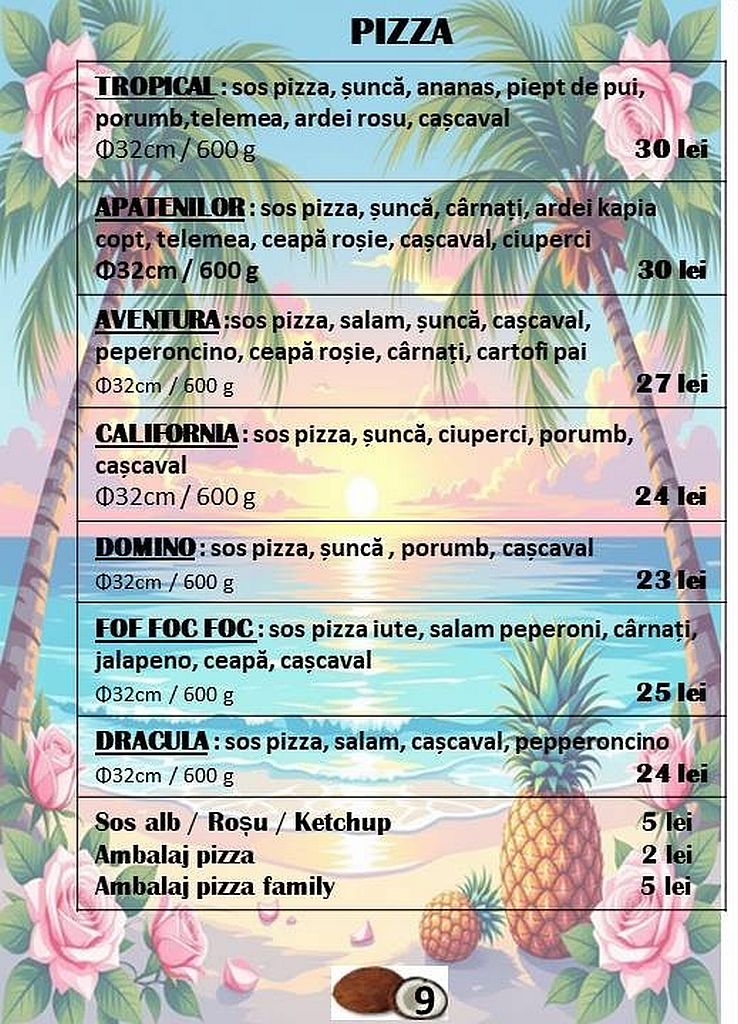 PIZZA

TROPICAL : sos pizza, șuncă, ananas, piept de pui, porumb,telemea, ardei rosu, cașcaval
Φ32cm / 600 g
30 lei

APATENILOR : sos pizza, șuncă, cârnați, ardei kapia copt, telemea, ceapă roșie, cașcaval, ciuperci
Φ32cm / 600 g
30 lei

AVENTURA :sos pizza, salam, șuncă, cașcaval, peperoncino, ceapă roșie, cârnați, cartofi pai
Φ32cm / 600 g
27 lei

CALIFORNIA : sos pizza, șuncă, ciuperci, porumb, cașcaval
Φ32cm / 600 g
24 lei

DOMINO : sos pizza, șuncă , porumb, cașcaval
Φ32cm / 600 g
23 lei

FOF FOC FOC : sos pizza iute, salam peperoni, cârnați, jalapeno, ceapă, cașcaval
Φ32cm / 600 g
25 lei

DRACULA : sos pizza, salam, cașcaval, pepperoncino
Φ32cm / 600 g
24 lei

Sos alb / Roșu / Ketchup 5 lei
Ambalaj pizza 2 lei
Ambalaj pizza family 5 lei

9